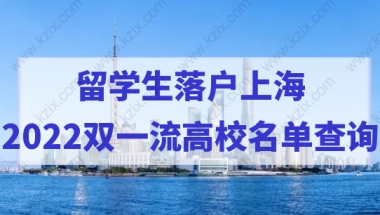 留学生落户上海
2022双一流高校名单查询

www.kzix.com